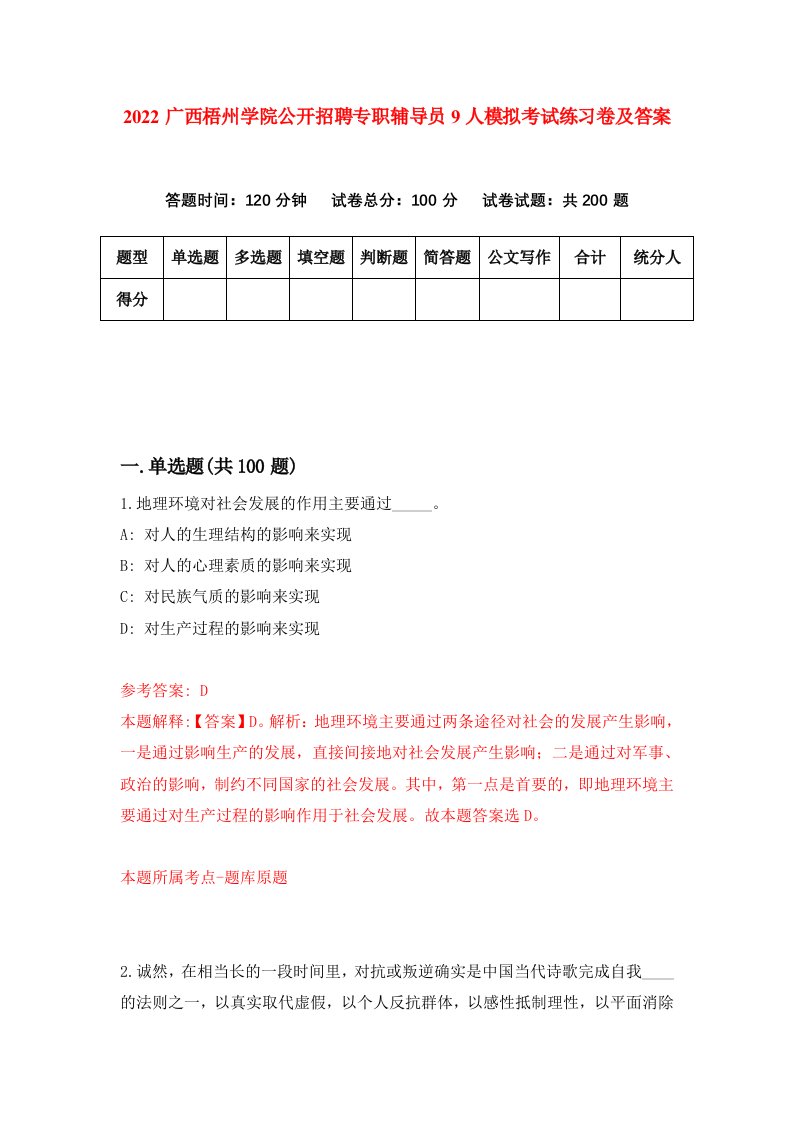 2022 广西梧州学院公开招聘专职辅导员 9 人模拟考试练习卷及答案

答题时间：120 分钟　试卷总分：100 分　试卷试题：共 200 题

| 题型 | 单选题 | 多选题 | 填空题 | 判断题 | 简答题 | 公文写作 | 合计 | 统分人 |
|---|---|---|---|---|---|---|---|---|
| 得分 | | | | | | | | |

一.单选题(共 100 题)

1.地理环境对社会发展的作用主要通过_____。

A: 对人的生理结构的影响来实现

B: 对人的心理素质的影响来实现

C: 对民族气质的影响来实现

D: 对生产过程的影响来实现

参考答案: D

本题解释:【答案】D。解析：地理环境主要通过两条途径对社会的发展产生影响，一是通过影响生产的发展，直接间接地对社会发展产生影响；二是通过对军事、政治的影响，制约不同国家的社会发展。其中，第一点是首要的，即地理环境主要通过对生产过程的影响作用于社会发展。故本题答案选 D。

本题所属考点-题库原题

2.诚然，在相当长的一段时间里，对抗或叛逆确实是中国当代诗歌完成自我____的法则之一，以真实取代虚假，以个人反抗群体，以感性抵制理性，以平面消除